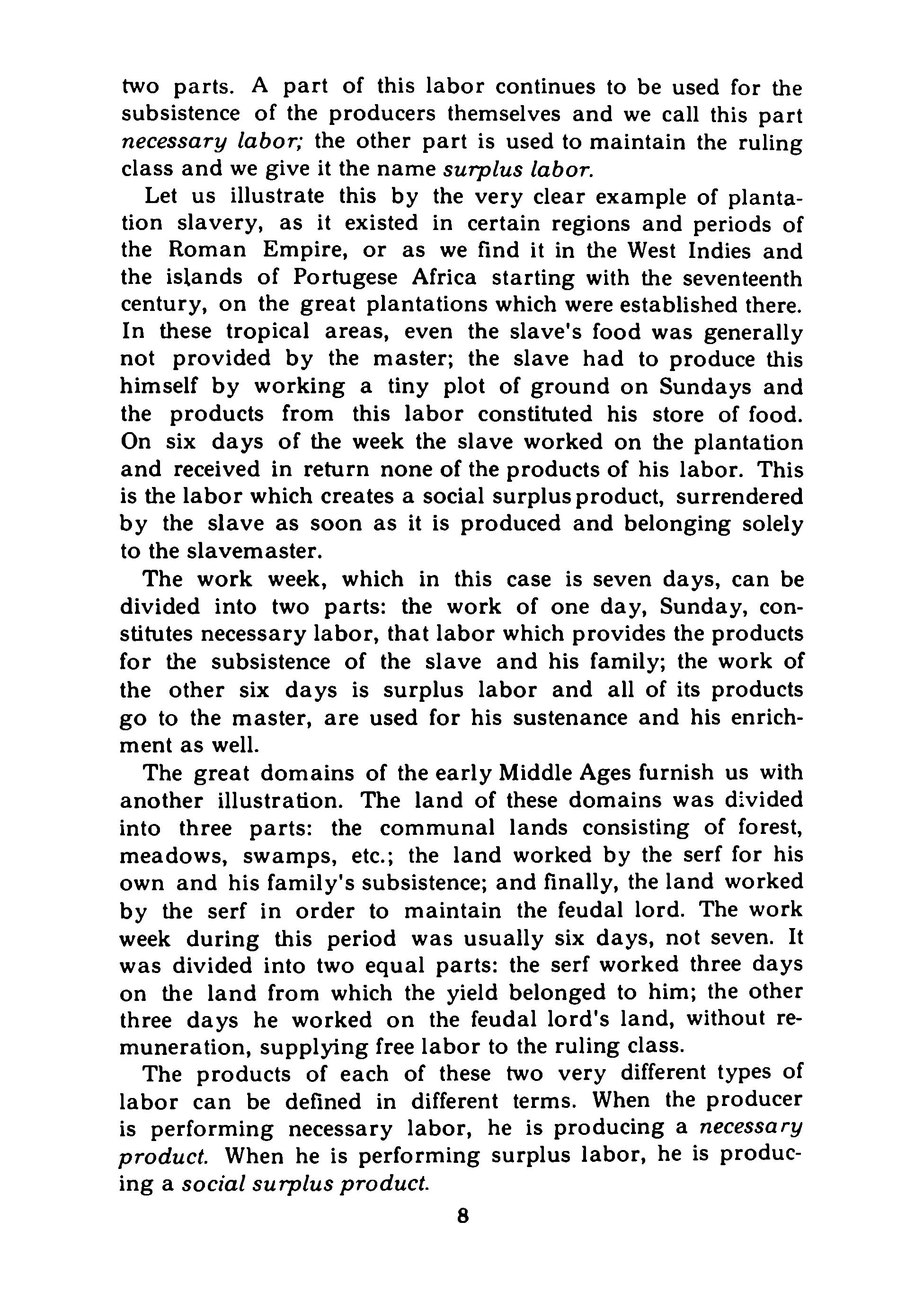 two parts. A part of this labor continues to be used for the subsistence of the producers themselves and we call this part necessary labor; the other part is used to maintain the ruling class and we give it the name surplus labor.

Let us illustrate this by the very clear example of plantation slavery, as it existed in certain regions and periods of the Roman Empire, or as we find it in the West Indies and the islands of Portugese Africa starting with the seventeenth century, on the great plantations which were established there. In these tropical areas, even the slave's food was generally not provided by the master; the slave had to produce this himself by working a tiny plot of ground on Sundays and the products from this labor constituted his store of food. On six days of the week the slave worked on the plantation and received in return none of the products of his labor. This is the labor which creates a social surplus product, surrendered by the slave as soon as it is produced and belonging solely to the slavemaster.

The work week, which in this case is seven days, can be divided into two parts: the work of one day, Sunday, constitutes necessary labor, that labor which provides the products for the subsistence of the slave and his family; the work of the other six days is surplus labor and all of its products go to the master, are used for his sustenance and his enrichment as well.

The great domains of the early Middle Ages furnish us with another illustration. The land of these domains was divided into three parts: the communal lands consisting of forest, meadows, swamps, etc.; the land worked by the serf for his own and his family's subsistence; and finally, the land worked by the serf in order to maintain the feudal lord. The work week during this period was usually six days, not seven. It was divided into two equal parts: the serf worked three days on the land from which the yield belonged to him; the other three days he worked on the feudal lord's land, without remuneration, supplying free labor to the ruling class.

The products of each of these two very different types of labor can be defined in different terms. When the producer is performing necessary labor, he is producing a necessary product. When he is performing surplus labor, he is producing a social surplus product.

8